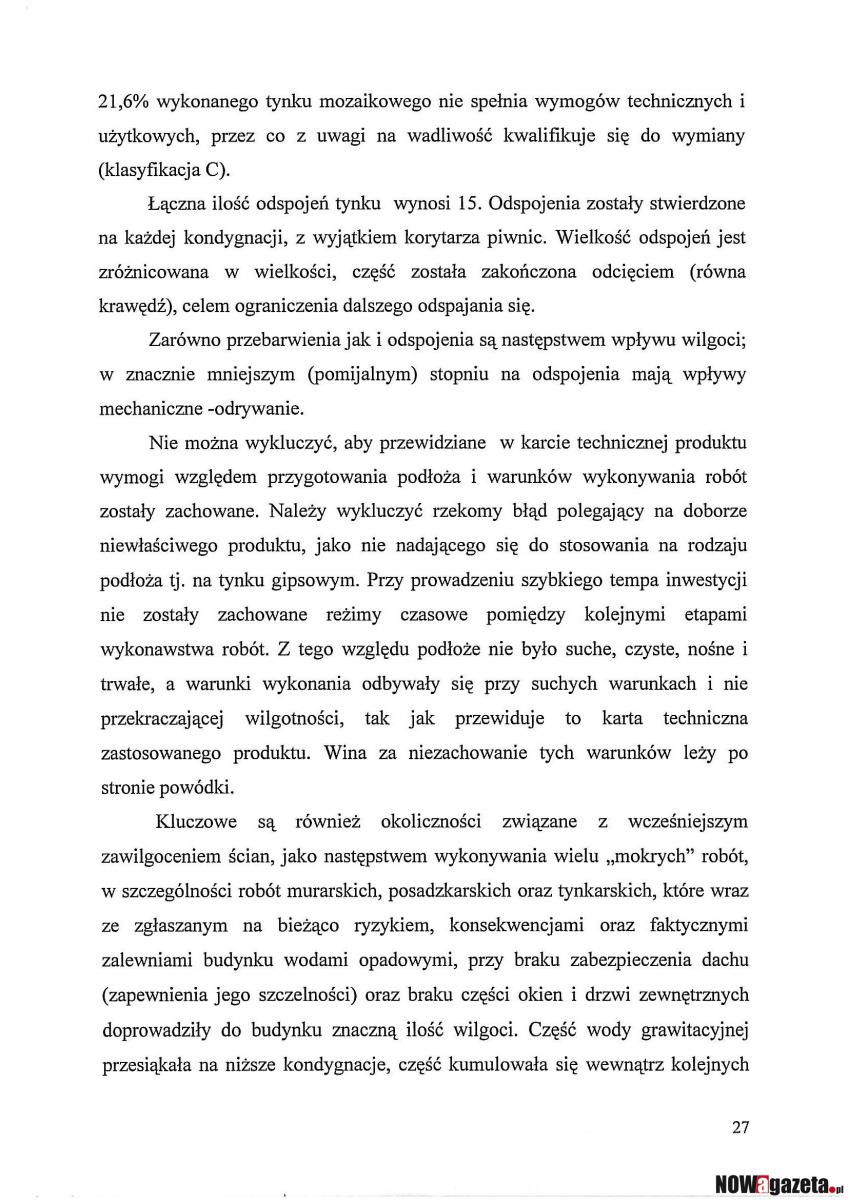 21,6% wykonanego tynku mozaikowego nie spełnia wymogów technicznych i użytkowych, przez co z uwagi na wadliwość kwalifikuje się do wymiany (klasyfikacja C).

Łączna ilość odspojeń tynku wynosi 15. Odspojenia zostały stwierdzone na każdej kondygnacji, z wyjątkiem korytarza piwnic. Wielkość odspojeń jest zróżnicowana w wielkości, część została zakończona odcięciem (równa krawędź), celem ograniczenia dalszego odspajania się.

Zarówno przebarwienia jak i odspojenia są następstwem wpływu wilgoci; w znacznie mniejszym (pomijalnym) stopniu na odspojenia mają wpływy mechaniczne -odrywanie.

Nie można wykluczyć, aby przewidziane w karcie technicznej produktu wymogi względem przygotowania podłoża i warunków wykonywania robót zostały zachowane. Należy wykluczyć rzekomy błąd polegający na doborze niewłaściwego produktu, jako nie nadającego się do stosowania na rodzaju podłoża tj. na tynku gipsowym. Przy prowadzeniu szybkiego tempa inwestycji nie zostały zachowane reżimy czasowe pomiędzy kolejnymi etapami wykonawstwa robót. Z tego względu podłoże nie było suche, czyste, nośne i trwałe, a warunki wykonania odbywały się przy suchych warunkach i nie przekraczającej wilgotności, tak jak przewiduje to karta techniczna zastosowanego produktu. Wina za niezachowanie tych warunków leży po stronie powódki.

Kluczowe są również okoliczności związane z wcześniejszym zawilgoceniem ścian, jako następstwem wykonywania wielu „mokrych" robót, w szczególności robót murarskich, posadzkarskich oraz tynkarskich, które wraz ze zgłaszanym na bieżąco ryzykiem, konsekwencjami oraz faktycznymi zalewniami budynku wodami opadowymi, przy braku zabezpieczenia dachu (zapewnienia jego szczelności) oraz braku części okien i drzwi zewnętrznych doprowadziły do budynku znaczną ilość wilgoci. Część wody grawitacyjnej przesiąkała na niższe kondygnacje, część kumulowała się wewnątrz kolejnych

27

NOWagazeta.pl